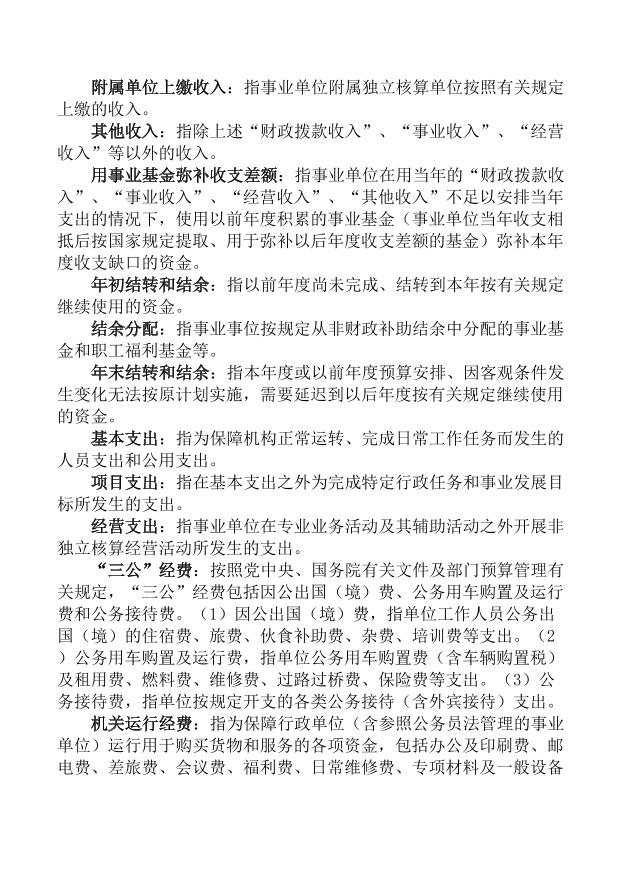 附属单位上缴收入：指事业单位附属独立核算单位按照有关规定上缴的收入。

其他收入：指除上述“财政拨款收入”、“事业收入”、“经营收入”等以外的收入。

用事业基金弥补收支差额：指事业单位在用当年的“财政拨款收入”、“事业收入”、“经营收入”、“其他收入”不足以安排当年支出的情况下，使用以前年度积累的事业基金（事业单位当年收支相抵后按国家规定提取、用于弥补以后年度收支差额的基金）弥补本年度收支缺口的资金。

年初结转和结余：指以前年度尚未完成、结转到本年按有关规定继续使用的资金。

结余分配：指事业事位按规定从非财政补助结余中分配的事业基金和职工福利基金等。

年末结转和结余：指本年度或以前年度预算安排、因客观条件发生变化无法按原计划实施，需要延迟到以后年度按有关规定继续使用的资金。

基本支出：指为保障机构正常运转、完成日常工作任务而发生的人员支出和公用支出。

项目支出：指在基本支出之外为完成特定行政任务和事业发展目标所发生的支出。

经营支出：指事业单位在专业业务活动及其辅助活动之外开展非独立核算经营活动所发生的支出。

“三公”经费：按照党中央、国务院有关文件及部门预算管理有关规定，“三公”经费包括因公出国（境）费、公务用车购置及运行费和公务接待费。（1）因公出国（境）费，指单位工作人员公务出国（境）的住宿费、旅费、伙食补助费、杂费、培训费等支出。（2）公务用车购置及运行费，指单位公务用车购置费（含车辆购置税）及租用费、燃料费、维修费、过路过桥费、保险费等支出。（3）公务接待费，指单位按规定开支的各类公务接待（含外宾接待）支出。

机关运行经费：指为保障行政单位（含参照公务员法管理的事业单位）运行用于购买货物和服务的各项资金，包括办公及印刷费、邮电费、差旅费、会议费、福利费、日常维修费、专项材料及一般设备